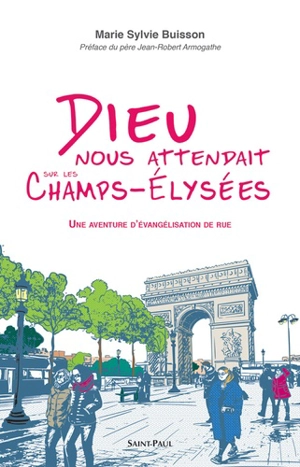 Marie Sylvie Buisson
Préface du père Jean-Robert Armogathe

DIEU
NOUS ATTENDAIT
SUR LES CHAMPS-ÉLYSÉES

UNE AVENTURE D'ÉVANGÉLISATION DE RUE

SAINT-PAUL